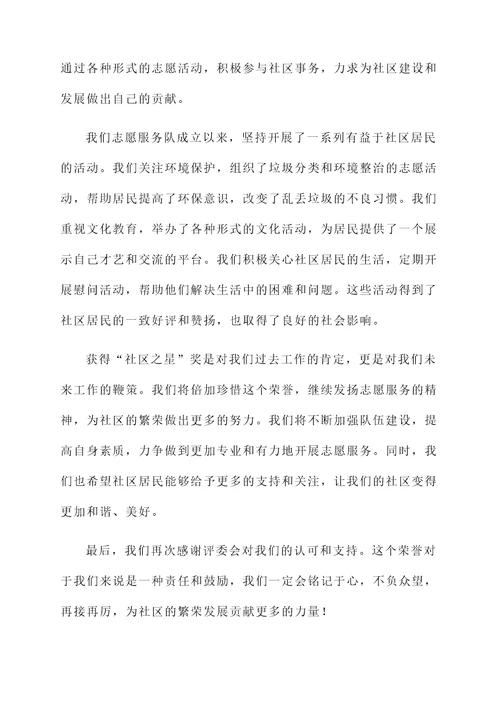 通过各种形式的志愿活动，积极参与社区事务，力求为社区建设和发展做出自己的贡献。

我们志愿服务队成立以来，坚持开展了一系列有益于社区居民的活动。我们关注环境保护，组织了垃圾分类和环境整治的志愿活动，帮助居民提高了环保意识，改变了乱丢垃圾的不良习惯。我们重视文化教育，举办了各种形式的文化活动，为居民提供了一个展示自己才艺和交流的平台。我们积极关心社区居民的生活，定期开展慰问活动，帮助他们解决生活中的困难和问题。这些活动得到了社区居民的一致好评和赞扬，也取得了良好的社会影响。

获得“社区之星”奖是对我们过去工作的肯定，更是对我们未来工作的鞭策。我们将倍加珍惜这个荣誉，继续发扬志愿服务的精神，为社区的繁荣做出更多的努力。我们将不断加强队伍建设，提高自身素质，力争做到更加专业和有力地开展志愿服务。同时，我们也希望社区居民能够给予更多的支持和关注，让我们的社区变得更加和谐、美好。

最后，我们再次感谢评委会对我们的认可和支持。这个荣誉对于我们来说是一种责任和鼓励，我们一定会铭记于心，不负众望，再接再厉，为社区的繁荣发展贡献更多的力量！